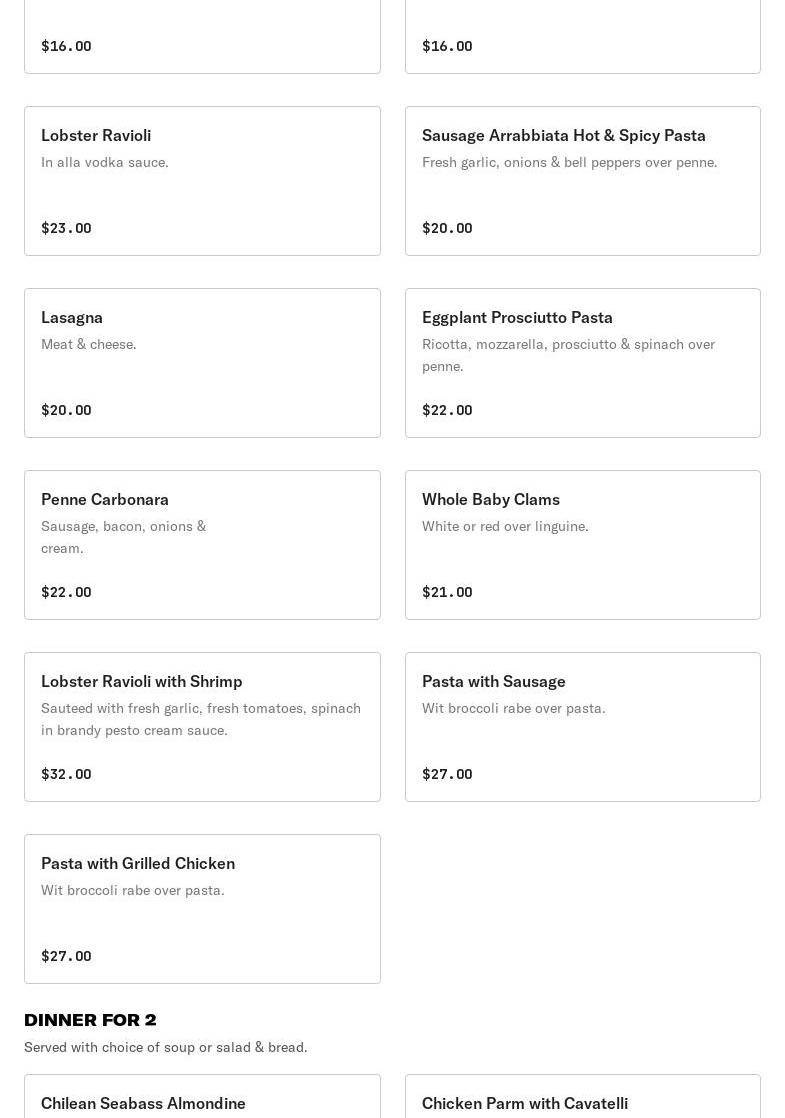 $16.00

$16.00

Lobster Ravioli
In alla vodka sauce.

$23.00

Sausage Arrabbiata Hot & Spicy Pasta
Fresh garlic, onions & bell peppers over penne.

$20.00

Lasagna
Meat & cheese.

$20.00

Eggplant Prosciutto Pasta
Ricotta, mozzarella, prosciutto & spinach over penne.

$22.00

Penne Carbonara
Sausage, bacon, onions & cream.

$22.00

Whole Baby Clams
White or red over linguine.

$21.00

Lobster Ravioli with Shrimp
Sauteed with fresh garlic, fresh tomatoes, spinach in brandy pesto cream sauce.

$32.00

Pasta with Sausage
Wit broccoli rabe over pasta.

$27.00

Pasta with Grilled Chicken
Wit broccoli rabe over pasta.

$27.00

DINNER FOR 2
Served with choice of soup or salad & bread.

Chilean Seabass Almondine

Chicken Parm with Cavatelli